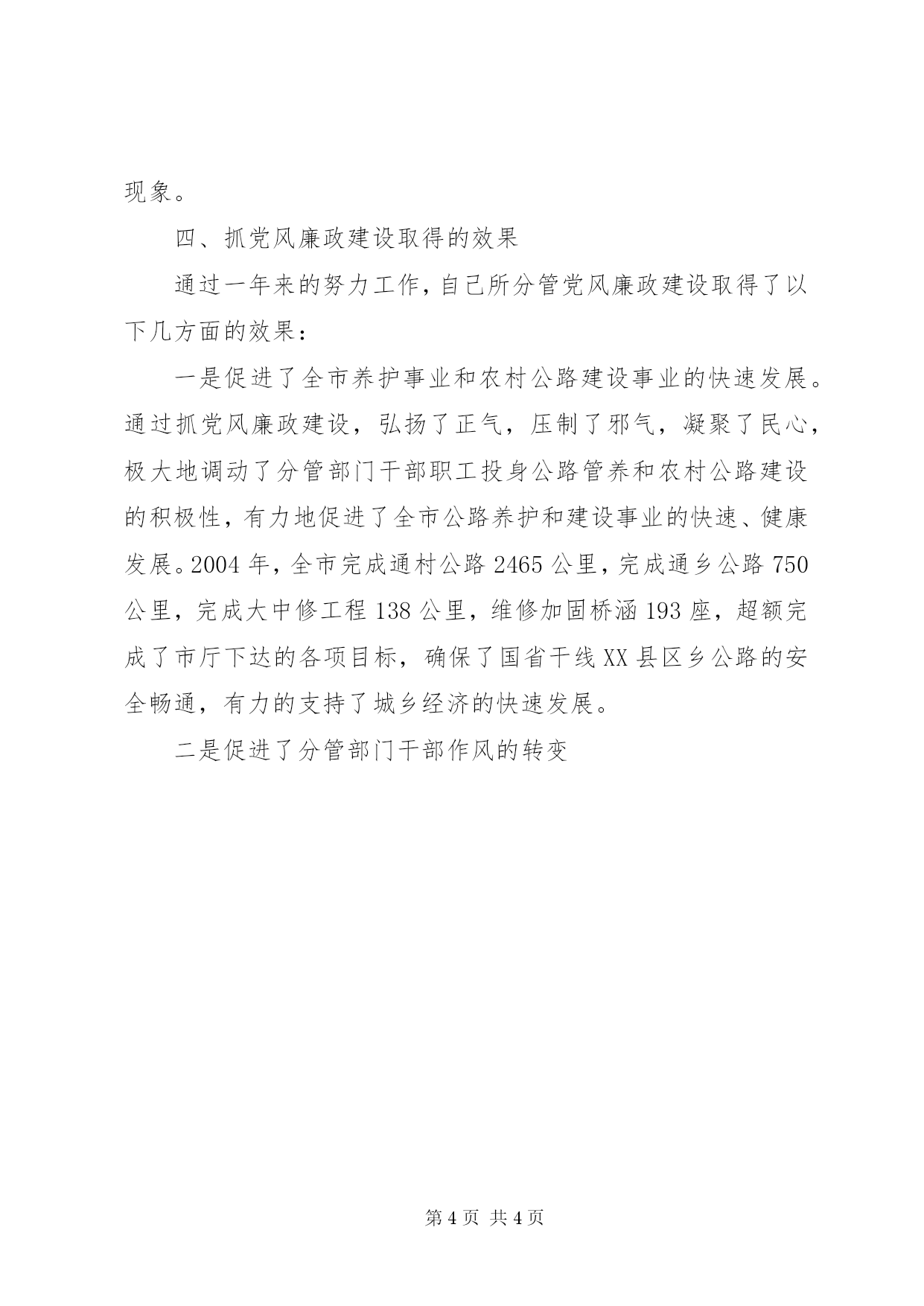 现象。

四、抓党风廉政建设取得的效果

通过一年来的努力工作，自己所分管党风廉政建设取得了以下几方面的效果：

一是促进了全市养护事业和农村公路建设事业的快速发展。通过抓党风廉政建设，弘扬了正气，压制了邪气，凝聚了民心，极大地调动了分管部门干部职工投身公路管养和农村公路建设的积极性，有力地促进了全市公路养护和建设事业的快速、健康发展。2004年，全市完成通村公路2465公里，完成通乡公路750公里，完成大中修工程138公里，维修加固桥涵193座，超额完成了市厅下达的各项目标，确保了国省干线XX县区乡公路的安全畅通，有力的支持了城乡经济的快速发展。

二是促进了分管部门干部作风的转变

第4页 共4页